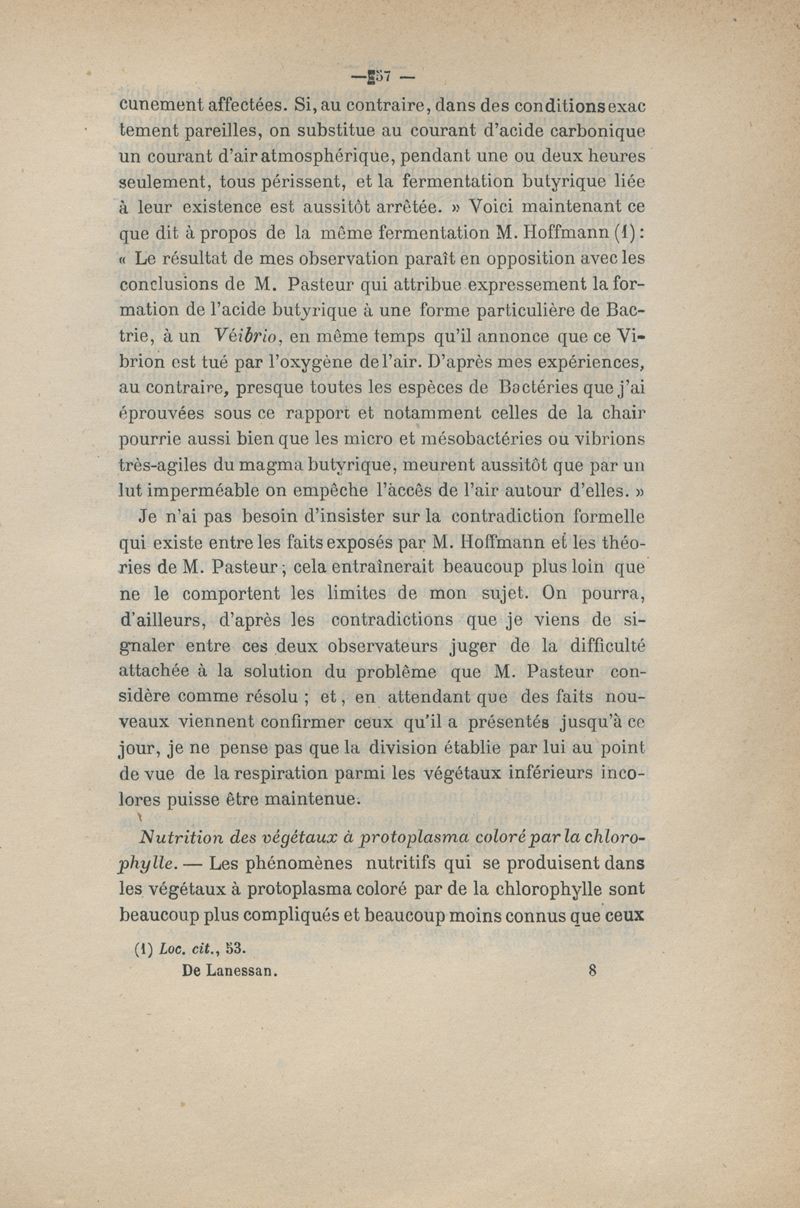 — 57 —

cunement affectées. Si, au contraire, dans des conditions exactement pareilles, on substitue au courant d'acide carbonique un courant d'air atmosphérique, pendant une ou deux heures seulement, tous périssent, et la fermentation butyrique liée à leur existence est aussitôt arrêtée. » Voici maintenant ce que dit à propos de la même fermentation M. Hoffmann (1) : « Le résultat de mes observation paraît en opposition avec les conclusions de M. Pasteur qui attribue expressement la formation de l'acide butyrique à une forme particulière de Bactrie, à un Véibrio, en même temps qu'il annonce que ce Vibrion est tué par l'oxygène de l'air. D'après mes expériences, au contraire, presque toutes les espèces de Bactéries que j'ai éprouvées sous ce rapport et notamment celles de la chair pourrie aussi bien que les micro et mésobactéries ou vibrions très-agiles du magma butyrique, meurent aussitôt que par un lut imperméable on empêche l'accès de l'air autour d'elles. »

Je n'ai pas besoin d'insister sur la contradiction formelle qui existe entre les faits exposés par M. Hoffmann et les théories de M. Pasteur ; cela entraînerait beaucoup plus loin que ne le comportent les limites de mon sujet. On pourra, d'ailleurs, d'après les contradictions que je viens de signaler entre ces deux observateurs juger de la difficulté attachée à la solution du problème que M. Pasteur considère comme résolu ; et, en attendant que des faits nouveaux viennent confirmer ceux qu'il a présentés jusqu'à ce jour, je ne pense pas que la division établie par lui au point de vue de la respiration parmi les végétaux inférieurs incolores puisse être maintenue.

Nutrition des végétaux à protoplasma coloré par la chlorophylle. — Les phénomènes nutritifs qui se produisent dans les végétaux à protoplasma coloré par de la chlorophylle sont beaucoup plus compliqués et beaucoup moins connus que ceux

(1) Loc. cit., 53.
De Lanessan. 8